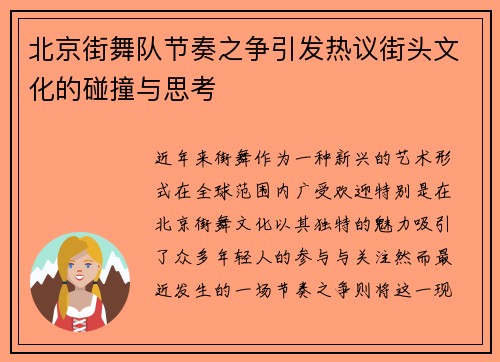 北京街舞队节奏之争引发热议街头文化的碰撞与思考

近年来街舞作为一种新兴的艺术形式在全球范围内广受欢迎特别是在北京街舞文化以其独特的魅力吸引了众多年轻人的参与与关注然而最近发生的一场节奏之争则将这一现